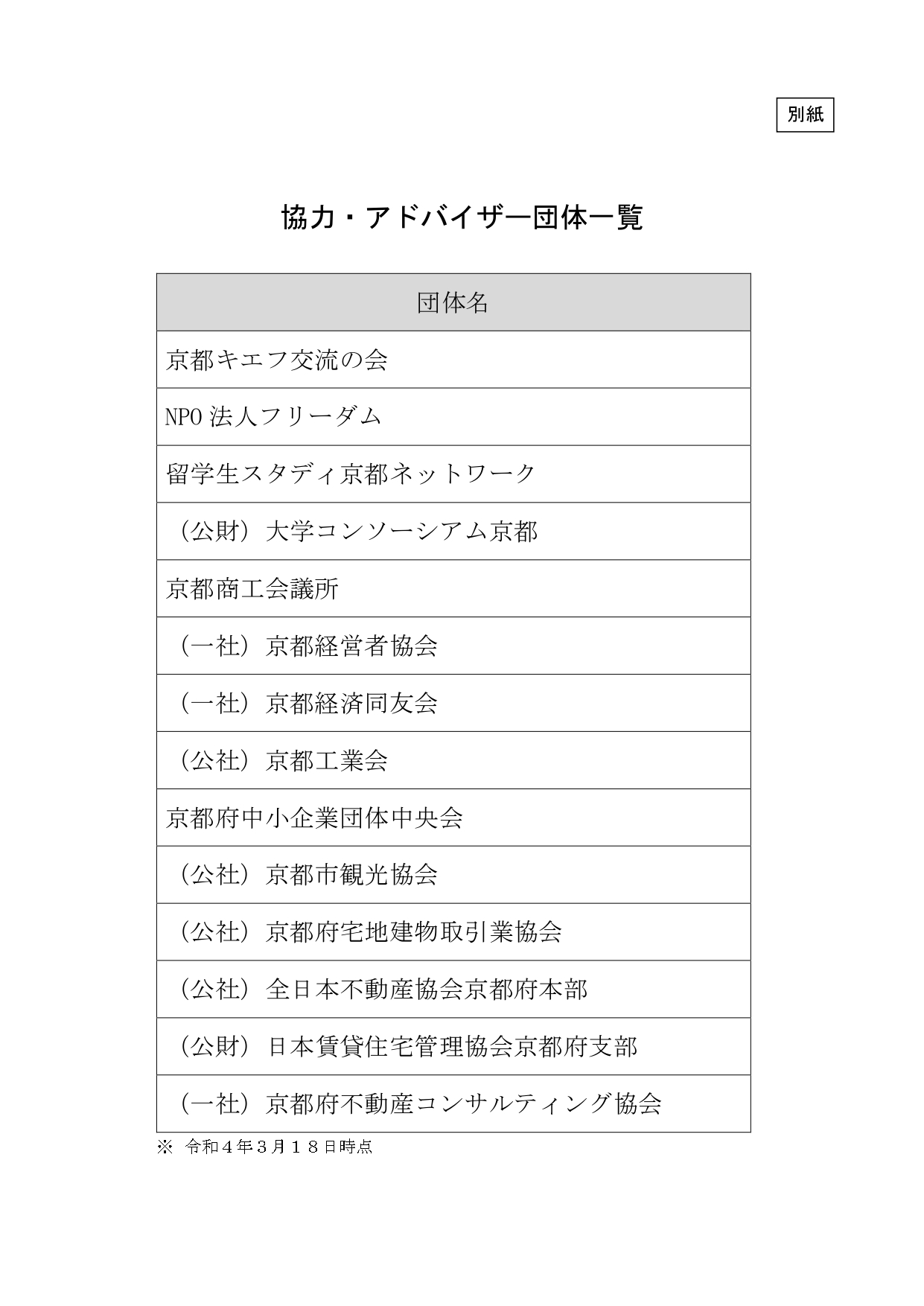 別紙

協力・アドバイザー団体一覧

| 団体名 |
|---|
| 京都キエフ交流の会 |
| NPO 法人フリーダム |
| 留学生スタディ京都ネットワーク |
| （公財）大学コンソーシアム京都 |
| 京都商工会議所 |
| （一社）京都経営者協会 |
| （一社）京都経済同友会 |
| （公社）京都工業会 |
| 京都府中小企業団体中央会 |
| （公社）京都市観光協会 |
| （公社）京都府宅地建物取引業協会 |
| （公社）全日本不動産協会京都府本部 |
| （公財）日本賃貸住宅管理協会京都府支部 |
| （一社）京都府不動産コンサルティング協会 |

※ 令和４年３月１８日時点